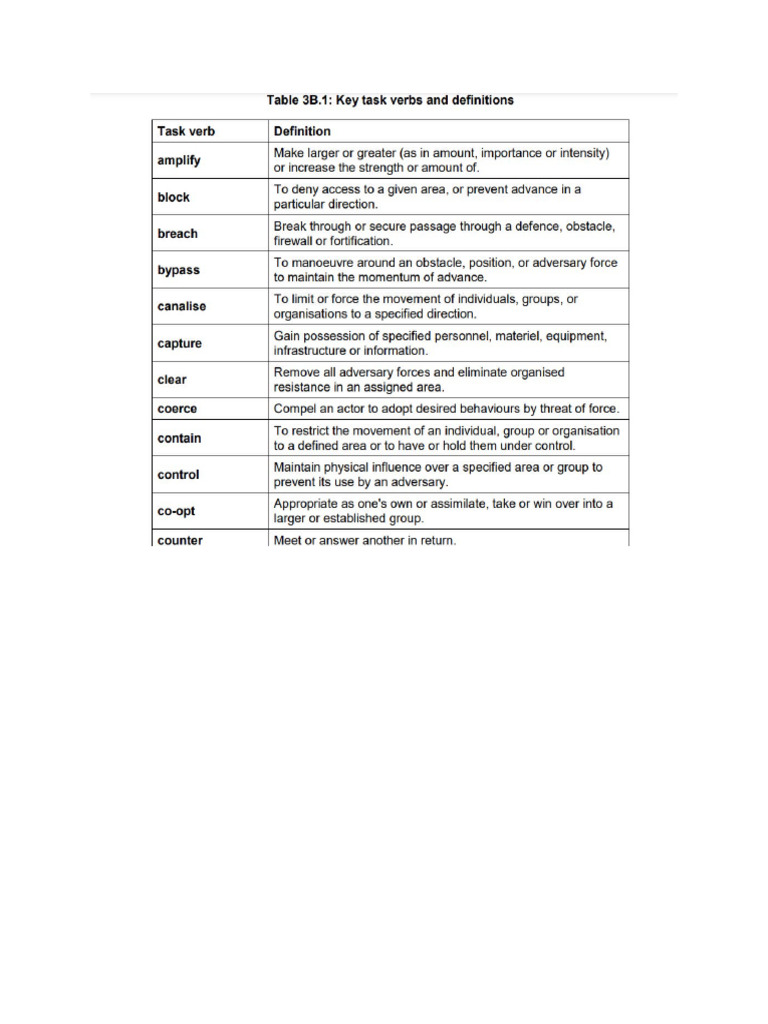 Table 3B.1: Key task verbs and definitions

| Task verb | Definition |
|---|---|
| amplify | Make larger or greater (as in amount, importance or intensity) or increase the strength or amount of. |
| block | To deny access to a given area, or prevent advance in a particular direction. |
| breach | Break through or secure passage through a defence, obstacle, firewall or fortification. |
| bypass | To manoeuvre around an obstacle, position, or adversary force to maintain the momentum of advance. |
| canalise | To limit or force the movement of individuals, groups, or organisations to a specified direction. |
| capture | Gain possession of specified personnel, materiel, equipment, infrastructure or information. |
| clear | Remove all adversary forces and eliminate organised resistance in an assigned area. |
| coerce | Compel an actor to adopt desired behaviours by threat of force. |
| contain | To restrict the movement of an individual, group or organisation to a defined area or to have or hold them under control. |
| control | Maintain physical influence over a specified area or group to prevent its use by an adversary. |
| co-opt | Appropriate as one's own or assimilate, take or win over into a larger or established group. |
| counter | Meet or answer another in return. |